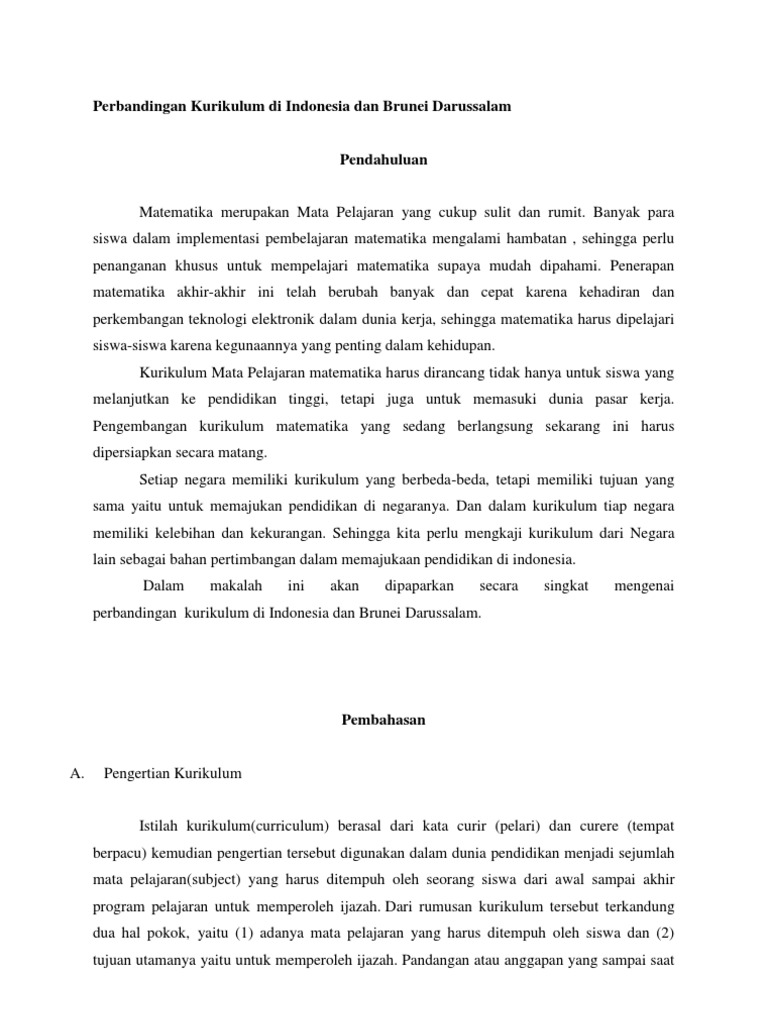 Perbandingan Kurikulum di Indonesia dan Brunei Darussalam

Pendahuluan

Matematika merupakan Mata Pelajaran yang cukup sulit dan rumit. Banyak para siswa dalam implementasi pembelajaran matematika mengalami hambatan , sehingga perlu penanganan khusus untuk mempelajari matematika supaya mudah dipahami. Penerapan matematika akhir-akhir ini telah berubah banyak dan cepat karena kehadiran dan perkembangan teknologi elektronik dalam dunia kerja, sehingga matematika harus dipelajari siswa-siswa karena kegunaannya yang penting dalam kehidupan.

Kurikulum Mata Pelajaran matematika harus dirancang tidak hanya untuk siswa yang melanjutkan ke pendidikan tinggi, tetapi juga untuk memasuki dunia pasar kerja. Pengembangan kurikulum matematika yang sedang berlangsung sekarang ini harus dipersiapkan secara matang.

Setiap negara memiliki kurikulum yang berbeda-beda, tetapi memiliki tujuan yang sama yaitu untuk memajukan pendidikan di negaranya. Dan dalam kurikulum tiap negara memiliki kelebihan dan kekurangan. Sehingga kita perlu mengkaji kurikulum dari Negara lain sebagai bahan pertimbangan dalam memajukaan pendidikan di indonesia.

Dalam makalah ini akan dipaparkan secara singkat mengenai perbandingan kurikulum di Indonesia dan Brunei Darussalam.

Pembahasan

A. Pengertian Kurikulum

Istilah kurikulum(curriculum) berasal dari kata curir (pelari) dan curere (tempat berpacu) kemudian pengertian tersebut digunakan dalam dunia pendidikan menjadi sejumlah mata pelajaran(subject) yang harus ditempuh oleh seorang siswa dari awal sampai akhir program pelajaran untuk memperoleh ijazah. Dari rumusan kurikulum tersebut terkandung dua hal pokok, yaitu (1) adanya mata pelajaran yang harus ditempuh oleh siswa dan (2) tujuan utamanya yaitu untuk memperoleh ijazah. Pandangan atau anggapan yang sampai saat